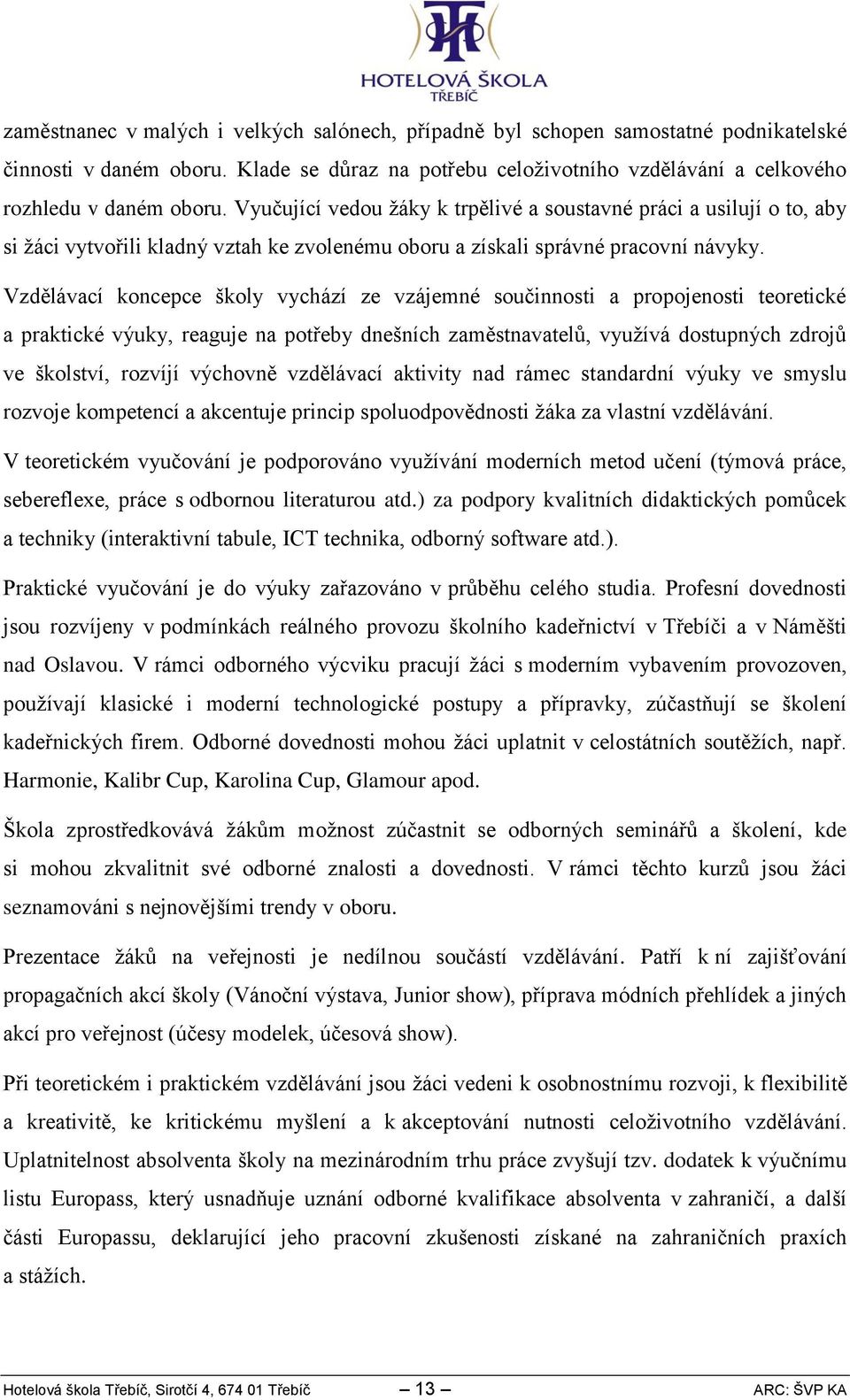 HOTELOVÁ ŠKOLA
TŘEBÍČ

zaměstnanec v malých i velkých salónech, případně byl schopen samostatné podnikatelské činnosti v daném oboru. Klade se důraz na potřebu celoživotního vzdělávání a celkového rozhledu v daném oboru. Vyučující vedou žáky k trpělivé a soustavné práci a usilují o to, aby si žáci vytvořili kladný vztah ke zvolenému oboru a získali správné pracovní návyky.

Vzdělávací koncepce školy vychází ze vzájemné součinnosti a propojenosti teoretické a praktické výuky, reaguje na potřeby dnešních zaměstnavatelů, využívá dostupných zdrojů ve školství, rozvíjí výchovně vzdělávací aktivity nad rámec standardní výuky ve smyslu rozvoje kompetencí a akcentuje princip spoluodpovědnosti žáka za vlastní vzdělávání.

V teoretickém vyučování je podporováno využívání moderních metod učení (týmová práce, sebereflexe, práce s odbornou literaturou atd.) za podpory kvalitních didaktických pomůcek a techniky (interaktivní tabule, ICT technika, odborný software atd.).

Praktické vyučování je do výuky zařazováno v průběhu celého studia. Profesní dovednosti jsou rozvíjeny v podmínkách reálného provozu školního kadeřnictví v Třebíči a v Náměšti nad Oslavou. V rámci odborného výcviku pracují žáci s moderním vybavením provozoven, používají klasické i moderní technologické postupy a přípravky, zúčastňují se školení kadeřnických firem. Odborné dovednosti mohou žáci uplatnit v celostátních soutěžích, např. Harmonie, Kalibr Cup, Karolina Cup, Glamour apod.

Škola zprostředkovává žákům možnost zúčastnit se odborných seminářů a školení, kde si mohou zkvalitnit své odborné znalosti a dovednosti. V rámci těchto kurzů jsou žáci seznamováni s nejnovějšími trendy v oboru.

Prezentace žáků na veřejnosti je nedílnou součástí vzdělávání. Patří k ní zajišťování propagačních akcí školy (Vánoční výstava, Junior show), příprava módních přehlídek a jiných akcí pro veřejnost (účesy modelek, účesová show).

Při teoretickém i praktickém vzdělávání jsou žáci vedeni k osobnostnímu rozvoji, k flexibilitě a kreativitě, ke kritickému myšlení a k akceptování nutnosti celoživotního vzdělávání. Uplatnitelnost absolventa školy na mezinárodním trhu práce zvyšují tzv. dodatek k výučnímu listu Europass, který usnadňuje uznání odborné kvalifikace absolventa v zahraničí, a další části Europassu, deklarující jeho pracovní zkušenosti získané na zahraničních praxích a stážích.

Hotelová škola Třebíč, Sirotčí 4, 674 01 Třebíč — 13 — ARC: ŠVP KA